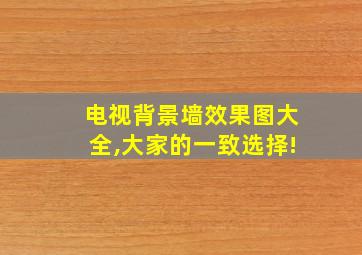 电视背景墙效果图大全,大家的一致选择!